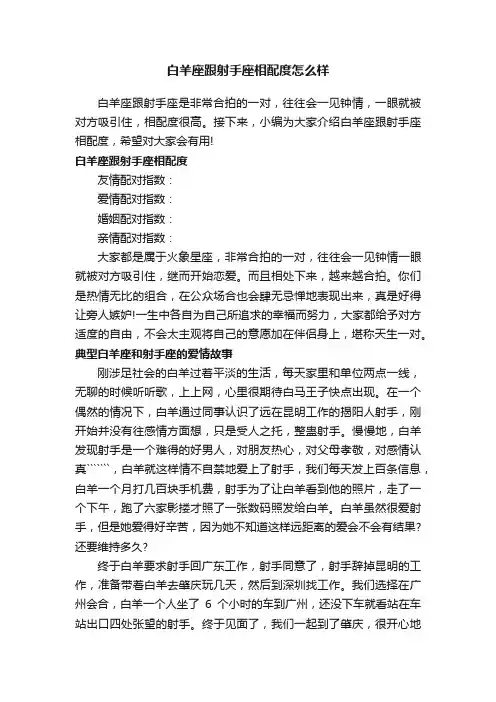 白羊座跟射手座相配度怎么样

白羊座跟射手座是非常合拍的一对，往往会一见钟情，一眼就被对方吸引住，相配度很高。接下来，小编为大家介绍白羊座跟射手座相配度，希望对大家会有用!

白羊座跟射手座相配度

友情配对指数：

爱情配对指数：

婚姻配对指数：

亲情配对指数：

大家都是属于火象星座，非常合拍的一对，往往会一见钟情一眼就被对方吸引住，继而开始恋爱。而且相处下来，越来越合拍。你们是热情无比的组合，在公众场合也会肆无忌惮地表现出来，真是好得让旁人嫉妒!一生中各自为自己所追求的幸福而努力，大家都给予对方适度的自由，不会太主观将自己的意愿加在伴侣身上，堪称天生一对。

典型白羊座和射手座的爱情故事

刚涉足社会的白羊过着平淡的生活，每天家里和单位两点一线，无聊的时候听听歌，上上网，心里很期待白马王子快点出现。在一个偶然的情况下，白羊通过同事认识了远在昆明工作的揭阳人射手，刚开始并没有往感情方面想，只是受人之托，整蛊射手。慢慢地，白羊发现射手是一个难得的好男人，对朋友热心，对父母孝敬，对感情认真``````，白羊就这样情不自禁地爱上了射手，我们每天发上百条信息，白羊一个月打几百块手机费，射手为了让白羊看到他的照片，走了一个下午，跑了六家影楼才照了一张数码照发给白羊。白羊虽然很爱射手，但是她爱得好辛苦，因为她不知道这样远距离的爱会不会有结果?还要维持多久?

终于白羊要求射手回广东工作，射手同意了，射手辞掉昆明的工作，准备带着白羊去肇庆玩几天，然后到深圳找工作。我们选择在广州会合，白羊一个人坐了 6 个小时的车到广州，还没下车就看站在车站出口四处张望的射手。终于见面了，我们一起到了肇庆，很开心地